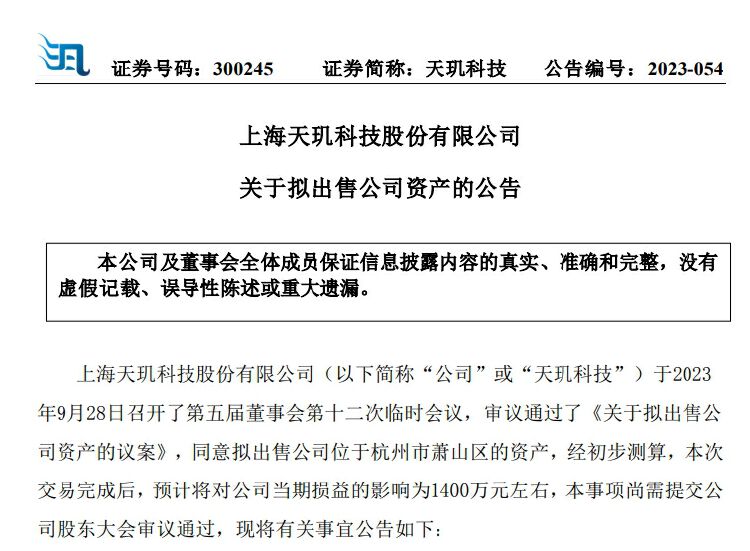 证券号码：300245　　证券简称：天玑科技　　公告编号：2023-054

上海天玑科技股份有限公司

关于拟出售公司资产的公告

本公司及董事会全体成员保证信息披露内容的真实、准确和完整，没有虚假记载、误导性陈述或重大遗漏。

上海天玑科技股份有限公司（以下简称“公司”或“天玑科技”）于2023年9月28日召开了第五届董事会第十二次临时会议，审议通过了《关于拟出售公司资产的议案》，同意拟出售公司位于杭州市萧山区的资产，经初步测算，本次交易完成后，预计将对公司当期损益的影响为1400万元左右，本事项尚需提交公司股东大会审议通过，现将有关事宜公告如下：